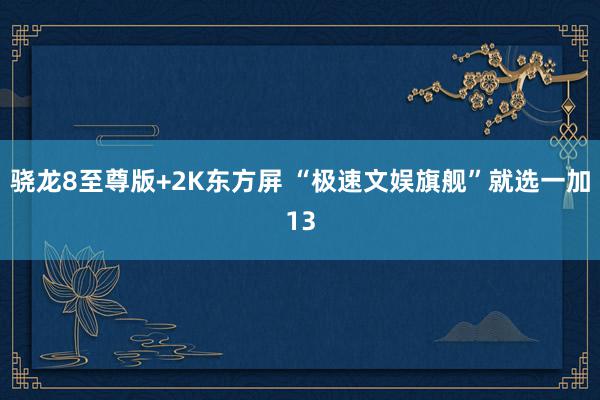 骁龙8至尊版+2K东方屏 “极速文娱旗舰”就选一加13